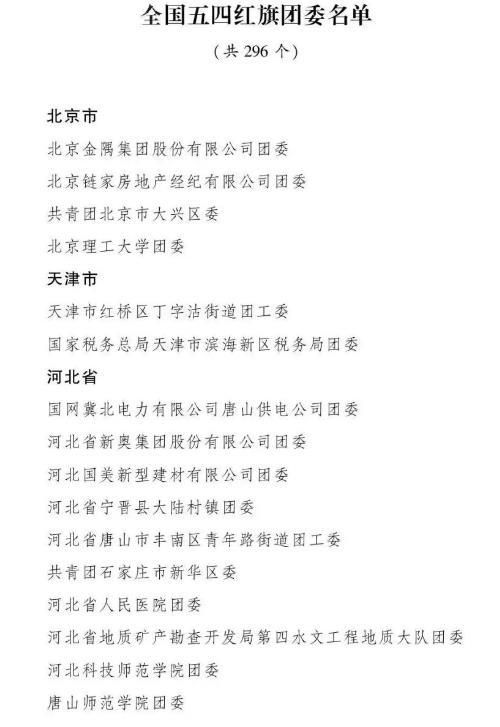 全国五四红旗团委名单

（共 296 个）

北京市

北京金隅集团股份有限公司团委

北京链家房地产经纪有限公司团委

共青团北京市大兴区委

北京理工大学团委

天津市

天津市红桥区丁字沽街道团工委

国家税务总局天津市滨海新区税务局团委

河北省

国网冀北电力有限公司唐山供电公司团委

河北省新奥集团股份有限公司团委

河北国美新型建材有限公司团委

河北省宁晋县大陆村镇团委

河北省唐山市丰南区青年路街道团工委

共青团石家庄市新华区委

河北省人民医院团委

河北省地质矿产勘查开发局第四水文工程地质大队团委

河北科技师范学院团委

唐山师范学院团委